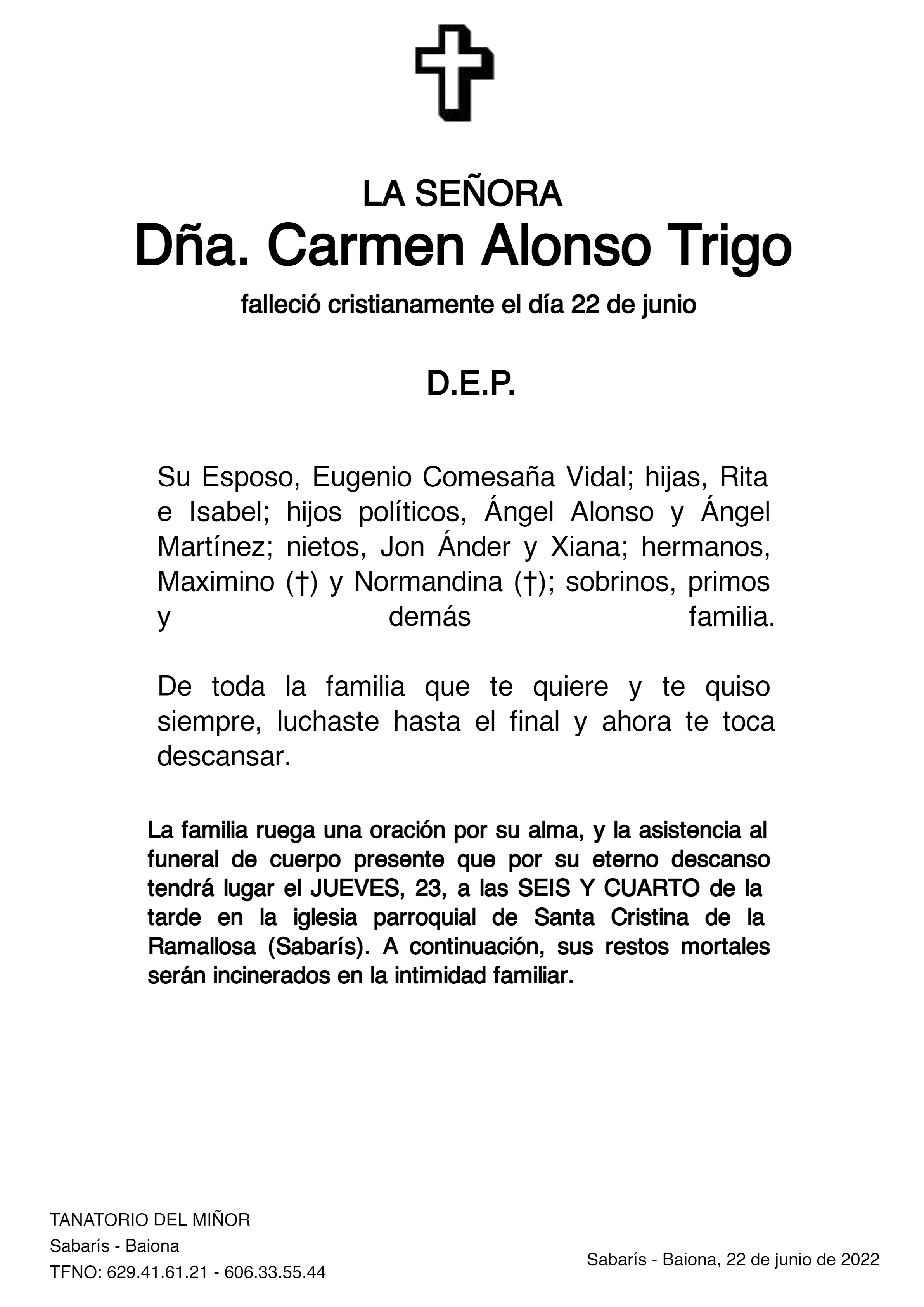 LA SEÑORA
Dña. Carmen Alonso Trigo
falleció cristianamente el día 22 de junio

D.E.P.

Su Esposo, Eugenio Comesaña Vidal; hijas, Rita e Isabel; hijos políticos, Ángel Alonso y Ángel Martínez; nietos, Jon Ánder y Xiana; hermanos, Maximino (†) y Normandina (†); sobrinos, primos y demás familia.

De toda la familia que te quiere y te quiso siempre, luchaste hasta el final y ahora te toca descansar.

La familia ruega una oración por su alma, y la asistencia al funeral de cuerpo presente que por su eterno descanso tendrá lugar el JUEVES, 23, a las SEIS Y CUARTO de la tarde en la iglesia parroquial de Santa Cristina de la Ramallosa (Sabarís). A continuación, sus restos mortales serán incinerados en la intimidad familiar.

TANATORIO DEL MIÑOR
Sabarís - Baiona
TFNO: 629.41.61.21 - 606.33.55.44

Sabarís - Baiona, 22 de junio de 2022